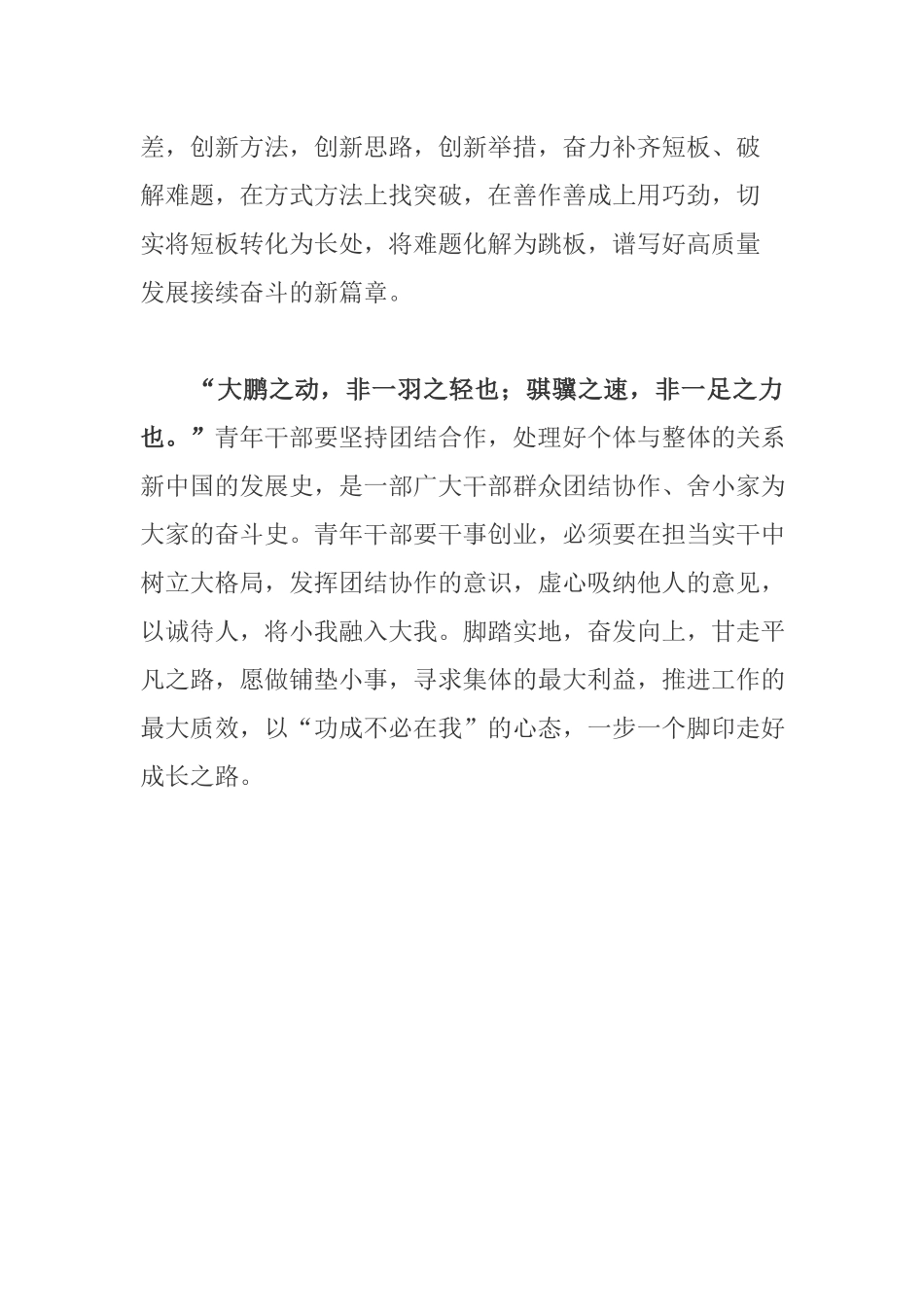 差，创新方法，创新思路，创新举措，奋力补齐短板、破解难题，在方式方法上找突破，在善作善成上用巧劲，切实将短板转化为长处，将难题化解为跳板，谱写好高质量发展接续奋斗的新篇章。

“大鹏之动，非一羽之轻也；骐骥之速，非一足之力也。”青年干部要坚持团结合作，处理好个体与整体的关系新中国的发展史，是一部广大干部群众团结协作、舍小家为大家的奋斗史。青年干部要干事创业，必须要在担当实干中树立大格局，发挥团结协作的意识，虚心吸纳他人的意见，以诚待人，将小我融入大我。脚踏实地，奋发向上，甘走平凡之路，愿做铺垫小事，寻求集体的最大利益，推进工作的最大质效，以“功成不必在我”的心态，一步一个脚印走好成长之路。